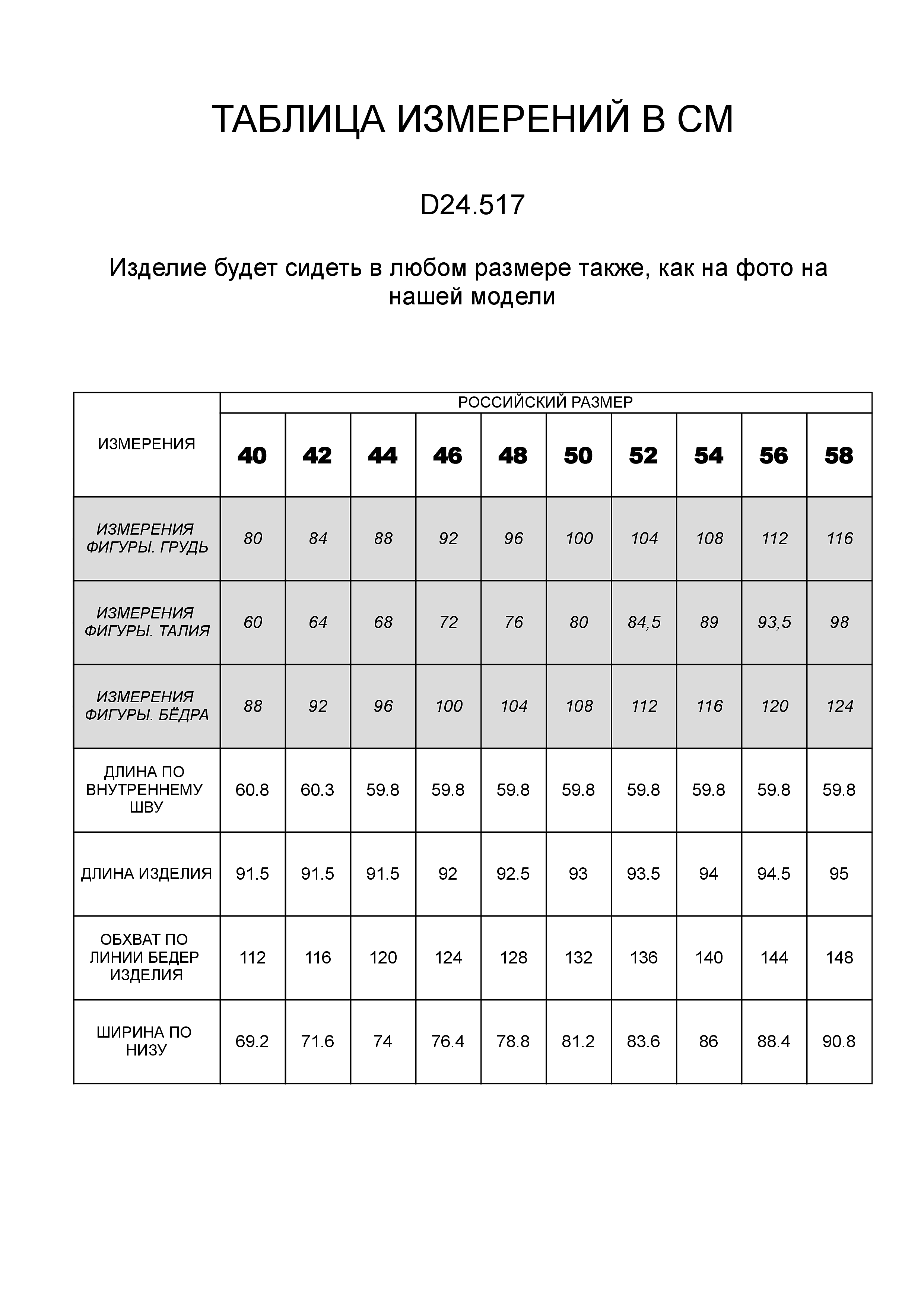 ТАБЛИЦА ИЗМЕРЕНИЙ В СМ

D24.517

Изделие будет сидеть в любом размере также, как на фото на нашей модели

| ИЗМЕРЕНИЯ | РОССИЙСКИЙ РАЗМЕР | | | | | | | | | |
|---|---|---|---|---|---|---|---|---|---|---|
| | 40 | 42 | 44 | 46 | 48 | 50 | 52 | 54 | 56 | 58 |
| ИЗМЕРЕНИЯ ФИГУРЫ. ГРУДЬ | 80 | 84 | 88 | 92 | 96 | 100 | 104 | 108 | 112 | 116 |
| ИЗМЕРЕНИЯ ФИГУРЫ. ТАЛИЯ | 60 | 64 | 68 | 72 | 76 | 80 | 84,5 | 89 | 93,5 | 98 |
| ИЗМЕРЕНИЯ ФИГУРЫ. БЁДРА | 88 | 92 | 96 | 100 | 104 | 108 | 112 | 116 | 120 | 124 |
| ДЛИНА ПО ВНУТРЕННЕМУ ШВУ | 60.8 | 60.3 | 59.8 | 59.8 | 59.8 | 59.8 | 59.8 | 59.8 | 59.8 | 59.8 |
| ДЛИНА ИЗДЕЛИЯ | 91.5 | 91.5 | 91.5 | 92 | 92.5 | 93 | 93.5 | 94 | 94.5 | 95 |
| ОБХВАТ ПО ЛИНИИ БЕДЕР ИЗДЕЛИЯ | 112 | 116 | 120 | 124 | 128 | 132 | 136 | 140 | 144 | 148 |
| ШИРИНА ПО НИЗУ | 69.2 | 71.6 | 74 | 76.4 | 78.8 | 81.2 | 83.6 | 86 | 88.4 | 90.8 |